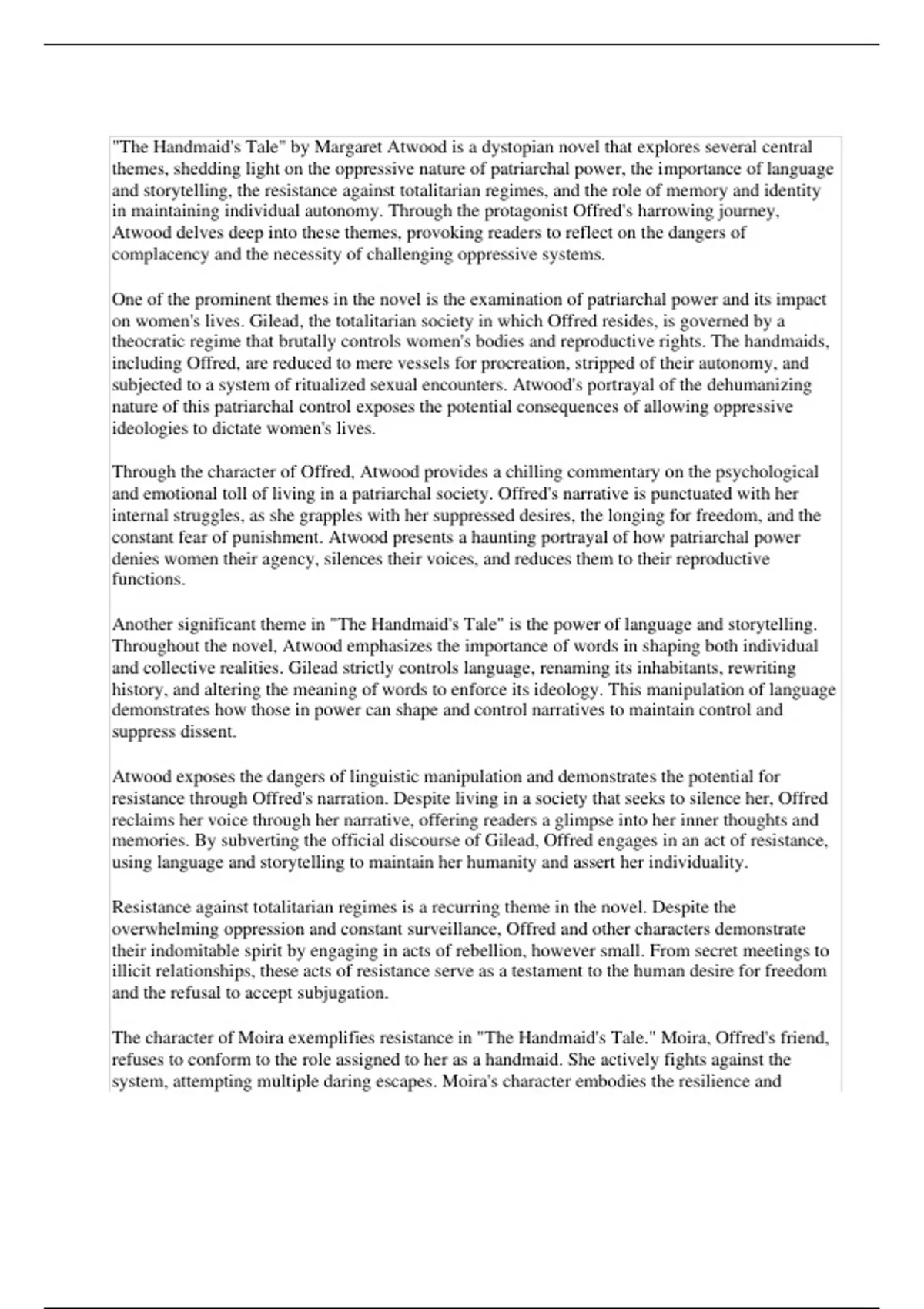 "The Handmaid's Tale" by Margaret Atwood is a dystopian novel that explores several central themes, shedding light on the oppressive nature of patriarchal power, the importance of language and storytelling, the resistance against totalitarian regimes, and the role of memory and identity in maintaining individual autonomy. Through the protagonist Offred's harrowing journey, Atwood delves deep into these themes, provoking readers to reflect on the dangers of complacency and the necessity of challenging oppressive systems.

One of the prominent themes in the novel is the examination of patriarchal power and its impact on women's lives. Gilead, the totalitarian society in which Offred resides, is governed by a theocratic regime that brutally controls women's bodies and reproductive rights. The handmaids, including Offred, are reduced to mere vessels for procreation, stripped of their autonomy, and subjected to a system of ritualized sexual encounters. Atwood's portrayal of the dehumanizing nature of this patriarchal control exposes the potential consequences of allowing oppressive ideologies to dictate women's lives.

Through the character of Offred, Atwood provides a chilling commentary on the psychological and emotional toll of living in a patriarchal society. Offred's narrative is punctuated with her internal struggles, as she grapples with her suppressed desires, the longing for freedom, and the constant fear of punishment. Atwood presents a haunting portrayal of how patriarchal power denies women their agency, silences their voices, and reduces them to their reproductive functions.

Another significant theme in "The Handmaid's Tale" is the power of language and storytelling. Throughout the novel, Atwood emphasizes the importance of words in shaping both individual and collective realities. Gilead strictly controls language, renaming its inhabitants, rewriting history, and altering the meaning of words to enforce its ideology. This manipulation of language demonstrates how those in power can shape and control narratives to maintain control and suppress dissent.

Atwood exposes the dangers of linguistic manipulation and demonstrates the potential for resistance through Offred's narration. Despite living in a society that seeks to silence her, Offred reclaims her voice through her narrative, offering readers a glimpse into her inner thoughts and memories. By subverting the official discourse of Gilead, Offred engages in an act of resistance, using language and storytelling to maintain her humanity and assert her individuality.

Resistance against totalitarian regimes is a recurring theme in the novel. Despite the overwhelming oppression and constant surveillance, Offred and other characters demonstrate their indomitable spirit by engaging in acts of rebellion, however small. From secret meetings to illicit relationships, these acts of resistance serve as a testament to the human desire for freedom and the refusal to accept subjugation.

The character of Moira exemplifies resistance in "The Handmaid's Tale." Moira, Offred's friend, refuses to conform to the role assigned to her as a handmaid. She actively fights against the system, attempting multiple daring escapes. Moira's character embodies the resilience and